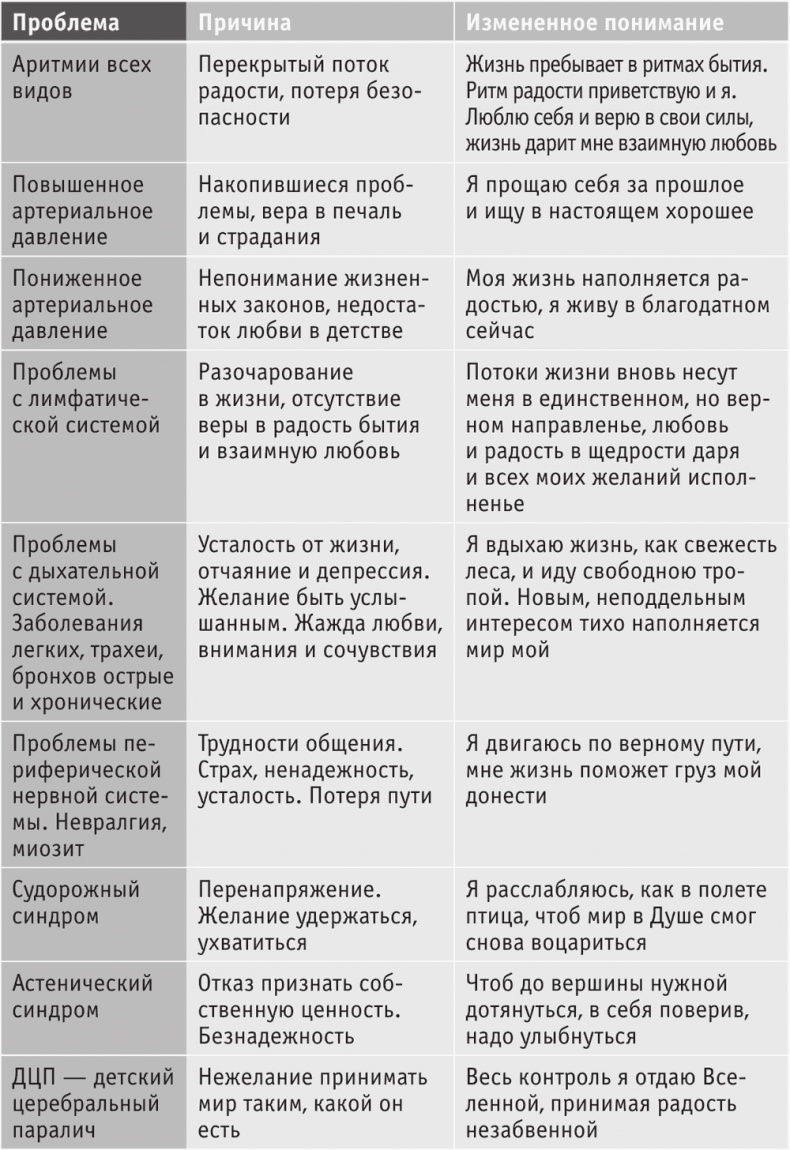 | Проблема | Причина | Измененное понимание |
|---|---|---|
| Аритмии всех видов | Перекрытый поток радости, потеря безопасности | Жизнь пребывает в ритмах бытия. Ритм радости приветствую и я. Люблю себя и верю в свои силы, жизнь дарит мне взаимную любовь |
| Повышенное артериальное давление | Накопившиеся проблемы, вера в печаль и страдания | Я прощаю себя за прошлое и ищу в настоящем хорошее |
| Пониженное артериальное давление | Непонимание жизненных законов, недостаток любви в детстве | Моя жизнь наполняется радостью, я живу в благодатном сейчас |
| Проблемы с лимфатической системой | Разочарование в жизни, отсутствие веры в радость бытия и взаимную любовь | Потоки жизни вновь несут меня в единственном, но верном направленье, любовь и радость в щедрости даря и всех моих желаний исполненье |
| Проблемы с дыхательной системой. Заболевания легких, трахеи, бронхов острые и хронические | Усталость от жизни, отчаяние и депрессия. Желание быть услышанным. Жажда любви, внимания и сочувствия | Я вдыхаю жизнь, как свежесть леса, и иду свободною тропой. Новым, неподдельным интересом тихо наполняется мир мой |
| Проблемы периферической нервной системы. Невралгия, миозит | Трудности общения. Страх, ненадежность, усталость. Потеря пути | Я двигаюсь по верному пути, мне жизнь поможет груз мой донести |
| Судорожный синдром | Перенапряжение. Желание удержаться, ухватиться | Я расслабляюсь, как в полете птица, чтоб мир в Душе смог снова воцариться |
| Астенический синдром | Отказ признать собственную ценность. Безнадежность | Чтоб до вершины нужной дотянуться, в себя поверив, надо улыбнуться |
| ДЦП — детский церебральный паралич | Нежелание принимать мир таким, какой он есть | Весь контроль я отдаю Вселенной, принимая радость незабвенной |